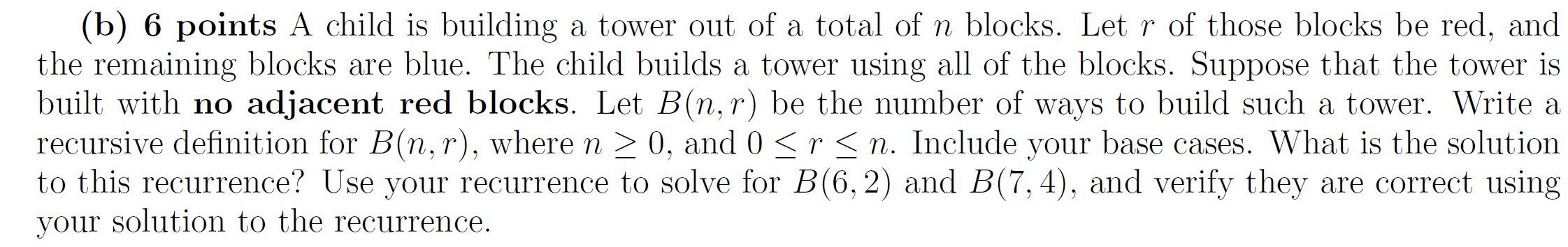 (b) 6 points A child is building a tower out of a total of $n$ blocks. Let $r$ of those blocks be red, and the remaining blocks are blue. The child builds a tower using all of the blocks. Suppose that the tower is built with no adjacent red blocks. Let $B(n, r)$ be the number of ways to build such a tower. Write a recursive definition for $B(n, r)$, where $n \geq 0$, and $0 \leq r \leq n$. Include your base cases. What is the solution to this recurrence? Use your recurrence to solve for $B(6, 2)$ and $B(7, 4)$, and verify they are correct using your solution to the recurrence.